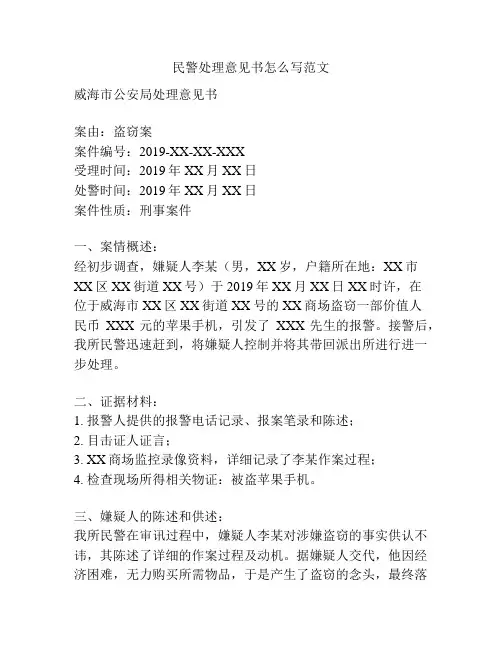 民警处理意见书怎么写范文

威海市公安局处理意见书

案由：盗窃案
案件编号：2019-XX-XX-XXX
受理时间：2019 年 XX 月 XX 日
处警时间：2019 年 XX 月 XX 日
案件性质：刑事案件

一、案情概述：
经初步调查，嫌疑人李某（男，XX 岁，户籍所在地：XX 市 XX 区 XX 街道 XX 号）于 2019 年 XX 月 XX 日 XX 时许，在位于威海市 XX 区 XX 街道 XX 号的 XX 商场盗窃一部价值人民币 XXX 元的苹果手机，引发了 XXX 先生的报警。接警后，我所民警迅速赶到，将嫌疑人控制并将其带回派出所进行进一步处理。

二、证据材料：
1. 报警人提供的报警电话记录、报案笔录和陈述；
2. 目击证人证言；
3. XX 商场监控录像资料，详细记录了李某作案过程；
4. 检查现场所得相关物证：被盗苹果手机。

三、嫌疑人的陈述和供述：
我所民警在审讯过程中，嫌疑人李某对涉嫌盗窃的事实供认不讳，其陈述了详细的作案过程及动机。据嫌疑人交代，他因经济困难，无力购买所需物品，于是产生了盗窃的念头，最终落